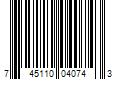 7 45110 04074 3